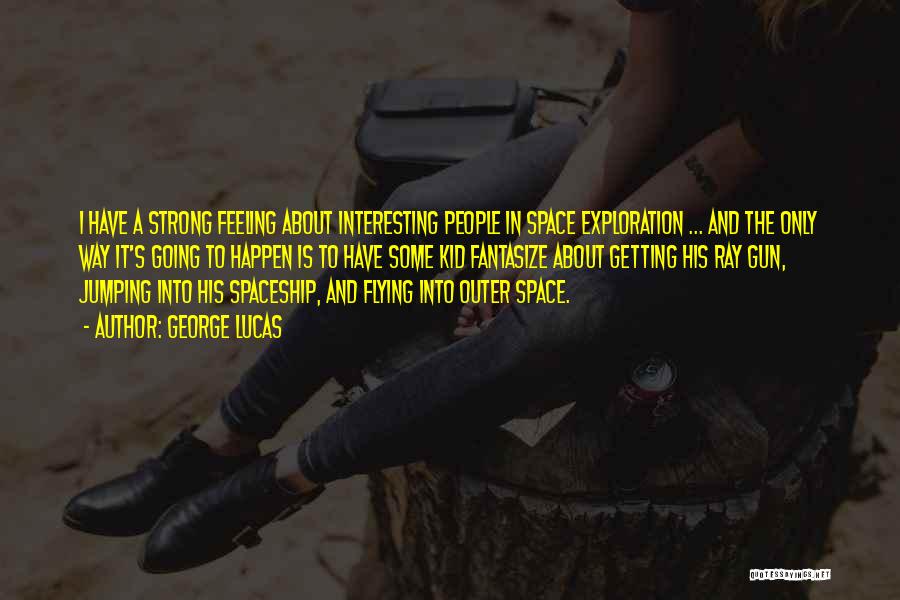 I HAVE A STRONG FEELING ABOUT INTERESTING PEOPLE IN SPACE EXPLORATION ... AND THE ONLY WAY IT'S GOING TO HAPPEN IS TO HAVE SOME KID FANTASIZE ABOUT GETTING HIS RAY GUN, JUMPING INTO HIS SPACESHIP, AND FLYING INTO OUTER SPACE.

- AUTHOR: GEORGE LUCAS

QUOTESSAYINGS.NET